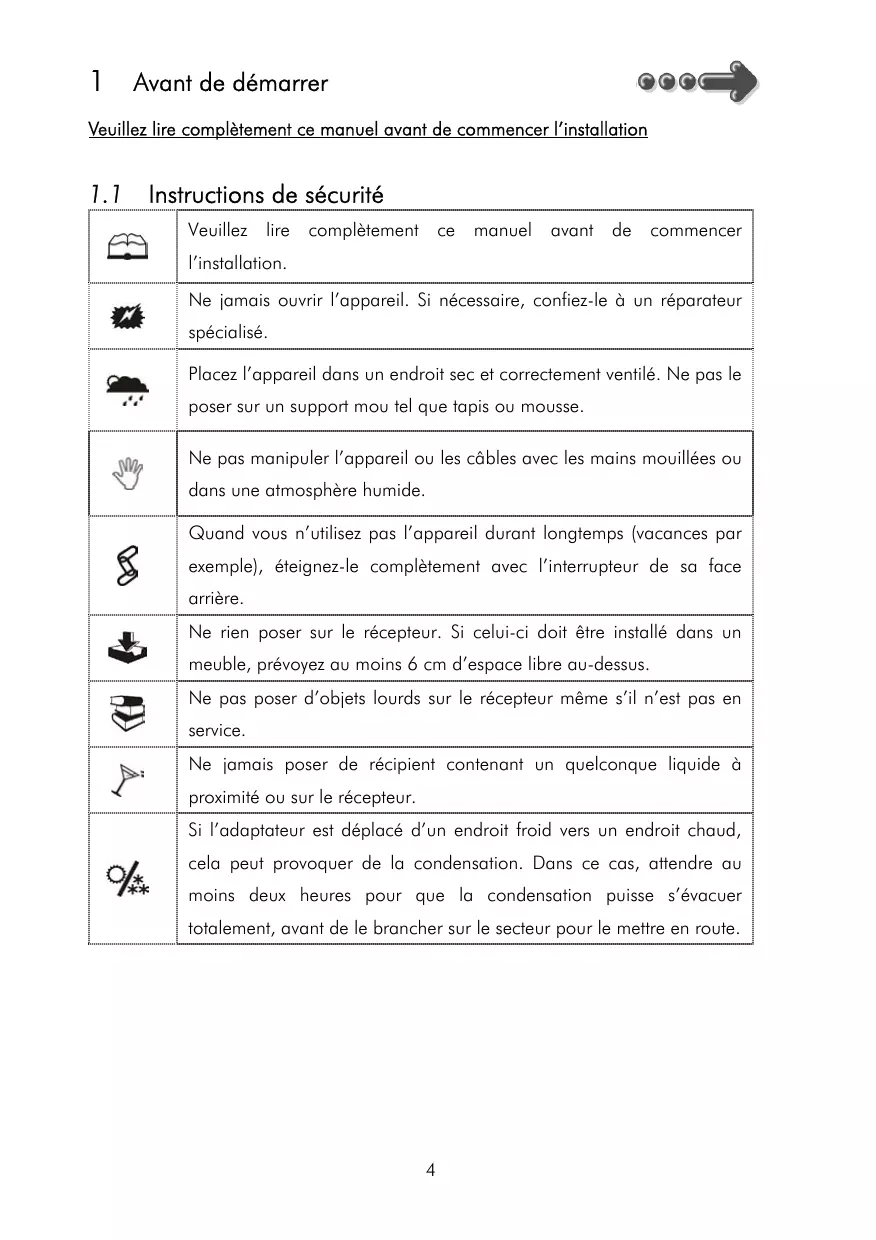 1 Avant de démarrer

Veuillez lire complètement ce manuel avant de commencer l'installation

1.1 Instructions de sécurité

| | |
|---|---|
| | Veuillez lire complètement ce manuel avant de commencer l'installation. |
| | Ne jamais ouvrir l'appareil. Si nécessaire, confiez-le à un réparateur spécialisé. |
| | Placez l'appareil dans un endroit sec et correctement ventilé. Ne pas le poser sur un support mou tel que tapis ou mousse. |
| | Ne pas manipuler l'appareil ou les câbles avec les mains mouillées ou dans une atmosphère humide. |
| | Quand vous n'utilisez pas l'appareil durant longtemps (vacances par exemple), éteignez-le complètement avec l'interrupteur de sa face arrière. |
| | Ne rien poser sur le récepteur. Si celui-ci doit être installé dans un meuble, prévoyez au moins 6 cm d'espace libre au-dessus. |
| | Ne pas poser d'objets lourds sur le récepteur même s'il n'est pas en service. |
| | Ne jamais poser de récipient contenant un quelconque liquide à proximité ou sur le récepteur. |
| | Si l'adaptateur est déplacé d'un endroit froid vers un endroit chaud, cela peut provoquer de la condensation. Dans ce cas, attendre au moins deux heures pour que la condensation puisse s'évacuer totalement, avant de le brancher sur le secteur pour le mettre en route. |

4